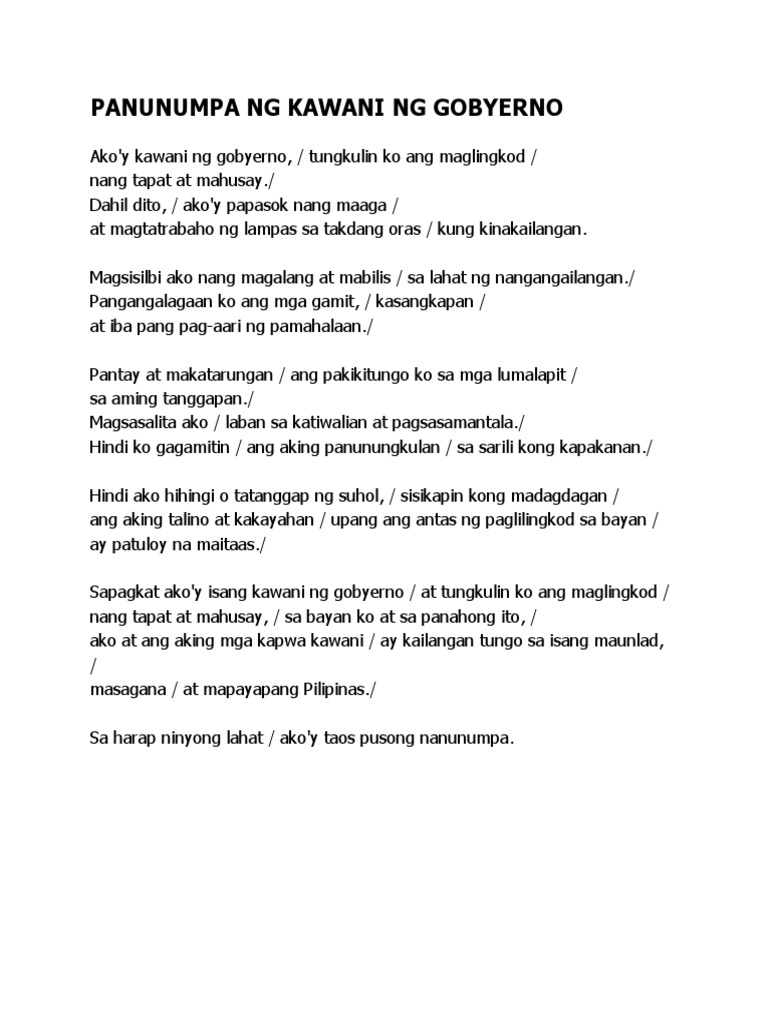 PANUNUMPA NG KAWANI NG GOBYERNO

Ako'y kawani ng gobyerno, / tungkulin ko ang maglingkod /
nang tapat at mahusay./
Dahil dito, / ako'y papasok nang maaga /
at magtatrabaho ng lampas sa takdang oras / kung kinakailangan.

Magsisilbi ako nang magalang at mabilis / sa lahat ng nangangailangan./
Pangangalagaan ko ang mga gamit, / kasangkapan /
at iba pang pag-aari ng pamahalaan./

Pantay at makatarungan / ang pakikitungo ko sa mga lumalapit /
sa aming tanggapan./
Magsasalita ako / laban sa katiwalian at pagsasamantala./
Hindi ko gagamitin / ang aking panunungkulan / sa sarili kong kapakanan./

Hindi ako hihingi o tatanggap ng suhol, / sisikapin kong madagdagan /
ang aking talino at kakayahan / upang ang antas ng paglilingkod sa bayan /
ay patuloy na maitaas./

Sapagkat ako'y isang kawani ng gobyerno / at tungkulin ko ang maglingkod /
nang tapat at mahusay, / sa bayan ko at sa panahong ito, /
ako at ang aking mga kapwa kawani / ay kailangan tungo sa isang maunlad,
/
masagana / at mapayapang Pilipinas./

Sa harap ninyong lahat / ako'y taos pusong nanunumpa.